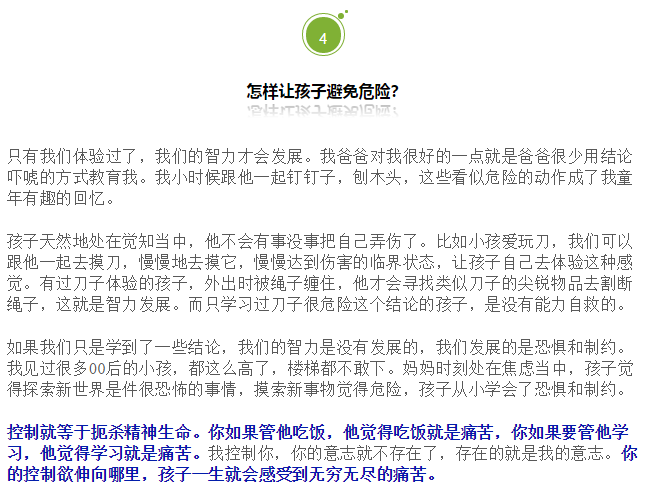 4

怎样让孩子避免危险?

只有我们体验过了，我们的智力才会发展。我爸爸对我很好的一点就是爸爸很少用结论吓唬的方式教育我。我小时候跟他一起钉钉子，刨木头，这些看似危险的动作成了我童年有趣的回忆。

孩子天然地处在觉知当中，他不会有事没事把自己弄伤了。比如小孩爱玩刀，我们可以跟他一起去摸刀，慢慢地去摸它，慢慢达到伤害的临界状态，让孩子自己去体验这种感觉。有过刀子体验的孩子，外出时被绳子缠住，他才会寻找类似刀子的尖锐物品去割断绳子，这就是智力发展。而只学习过刀子很危险这个结论的孩子，是没有能力自救的。

如果我们只是学到了一些结论，我们的智力是没有发展的，我们发展的是恐惧和制约。我见过很多00后的小孩，都这么高了，楼梯都不敢下。妈妈时刻处在焦虑当中，孩子觉得探索新世界是件很恐怖的事情，摸索新事物觉得危险，孩子从小学会了恐惧和制约。

控制就等于扼杀精神生命。你如果管他吃饭，他觉得吃饭就是痛苦，你如果要管他学习，他觉得学习就是痛苦。我控制你，你的意志就不存在了，存在的就是我的意志。你的控制欲伸向哪里，孩子一生就会感受到无穷无尽的痛苦。